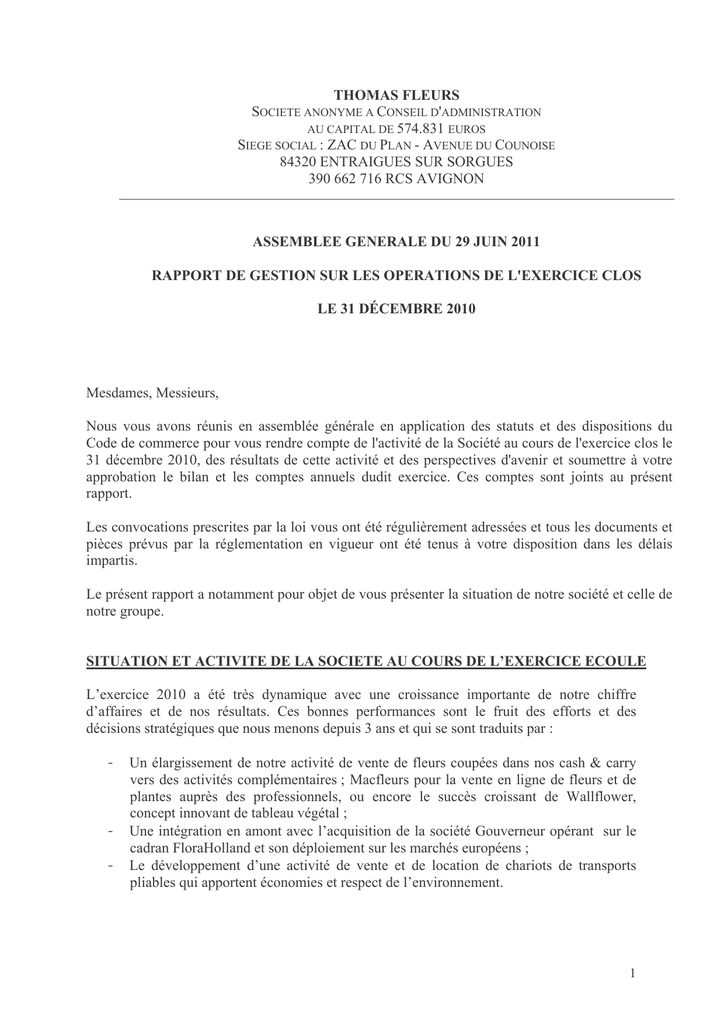 THOMAS FLEURS
SOCIETE ANONYME A CONSEIL D'ADMINISTRATION
AU CAPITAL DE 574.831 EUROS
SIEGE SOCIAL : ZAC DU PLAN - AVENUE DU COUNOISE
84320 ENTRAIGUES SUR SORGUES
390 662 716 RCS AVIGNON

ASSEMBLEE GENERALE DU 29 JUIN 2011

RAPPORT DE GESTION SUR LES OPERATIONS DE L'EXERCICE CLOS

LE 31 DÉCEMBRE 2010

Mesdames, Messieurs,

Nous vous avons réunis en assemblée générale en application des statuts et des dispositions du Code de commerce pour vous rendre compte de l'activité de la Société au cours de l'exercice clos le 31 décembre 2010, des résultats de cette activité et des perspectives d'avenir et soumettre à votre approbation le bilan et les comptes annuels dudit exercice. Ces comptes sont joints au présent rapport.

Les convocations prescrites par la loi vous ont été régulièrement adressées et tous les documents et pièces prévus par la réglementation en vigueur ont été tenus à votre disposition dans les délais impartis.

Le présent rapport a notamment pour objet de vous présenter la situation de notre société et celle de notre groupe.

SITUATION ET ACTIVITE DE LA SOCIETE AU COURS DE L'EXERCICE ECOULE

L'exercice 2010 a été très dynamique avec une croissance importante de notre chiffre d'affaires et de nos résultats. Ces bonnes performances sont le fruit des efforts et des décisions stratégiques que nous menons depuis 3 ans et qui se sont traduits par :

- Un élargissement de notre activité de vente de fleurs coupées dans nos cash & carry vers des activités complémentaires ; Macfleurs pour la vente en ligne de fleurs et de plantes auprès des professionnels, ou encore le succès croissant de Wallflower, concept innovant de tableau végétal ;
- Une intégration en amont avec l'acquisition de la société Gouverneur opérant sur le cadran FloraHolland et son déploiement sur les marchés européens ;
- Le développement d'une activité de vente et de location de chariots de transports pliables qui apportent économies et respect de l'environnement.

1